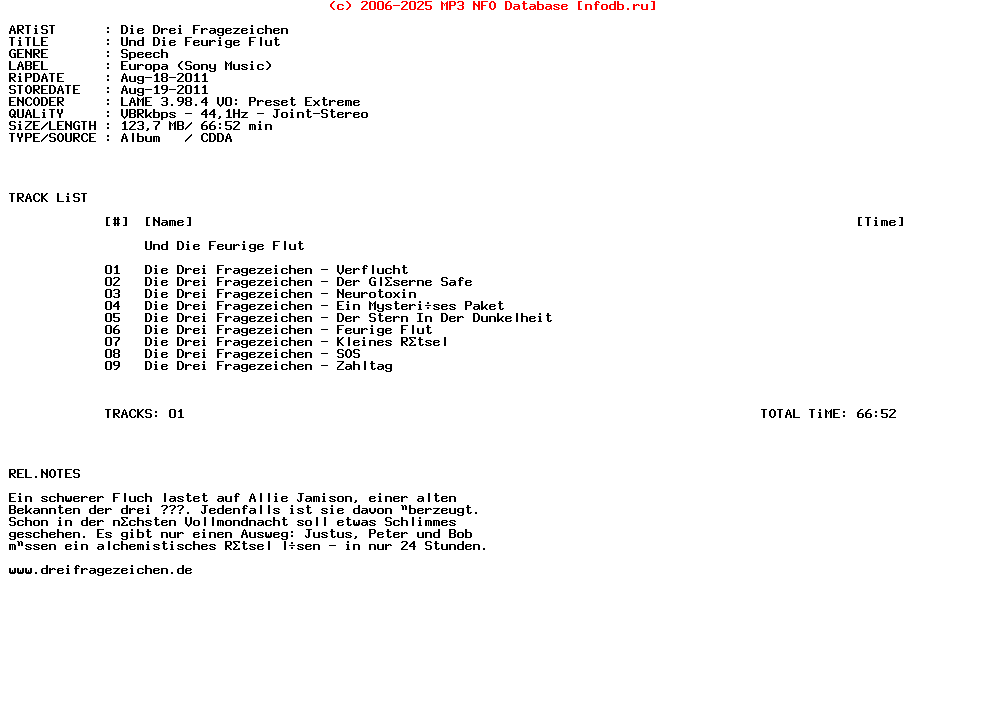 (c) 2006-2025 MP3 NFO Database [nfodb.ru]

ARTiST : Die Drei Fragezeichen
TiTLE : Und Die Feurige Flut
GENRE : Speech
LABEL : Europa (Sony Music)
RiPDATE : Aug-18-2011
STOREDATE : Aug-19-2011
ENCODER : LAME 3.98.4 V0: Preset Extreme
QUALiTY : VBRkbps - 44,1Hz - Joint-Stereo
SiZE/LENGTH : 123,7 MB/ 66:52 min
TYPE/SOURCE : Album / CDDA

TRACK LiST

[#] [Name] [Time]

Und Die Feurige Flut

01 Die Drei Fragezeichen - Verflucht
02 Die Drei Fragezeichen - Der GlΣserne Safe
03 Die Drei Fragezeichen - Neurotoxin
04 Die Drei Fragezeichen - Ein Mysteri÷ses Paket
05 Die Drei Fragezeichen - Der Stern In Der Dunkelheit
06 Die Drei Fragezeichen - Feurige Flut
07 Die Drei Fragezeichen - Kleines RΣtsel
08 Die Drei Fragezeichen - SOS
09 Die Drei Fragezeichen - Zahltag

TRACKS: 01 TOTAL TiME: 66:52

REL.NOTES

Ein schwerer Fluch lastet auf Allie Jamison, einer alten Bekannten der drei ???. Jedenfalls ist sie davon "berzeugt. Schon in der nΣchsten Vollmondnacht soll etwas Schlimmes geschehen. Es gibt nur einen Ausweg: Justus, Peter und Bob m"ssen ein alchemistisches RΣtsel l÷sen - in nur 24 Stunden.

www.dreifragezeichen.de